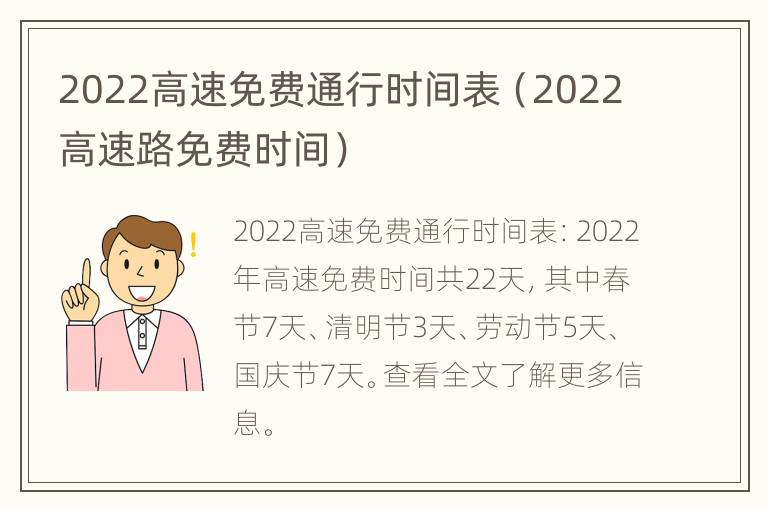 2022高速免费通行时间表（2022高速路免费时间）

2022高速免费通行时间表: 2022年高速免费时间共22天, 其中春节7天、清明节3天、劳动节5天、国庆节7天。查看全文了解更多信息。